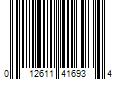 0 12611 41693 4